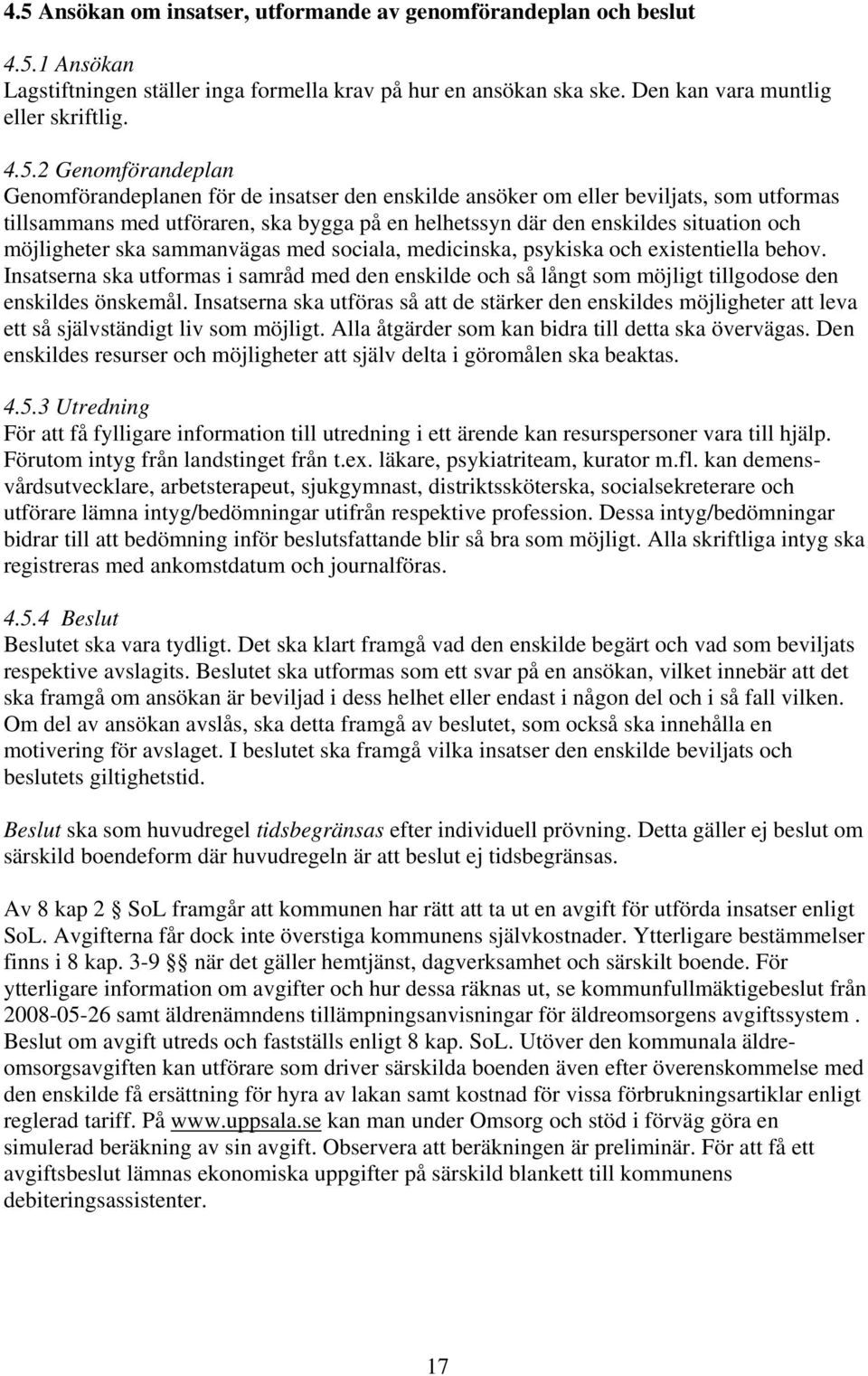 4.5 Ansökan om insatser, utformande av genomförandeplan och beslut

4.5.1 Ansökan
Lagstiftningen ställer inga formella krav på hur en ansökan ska ske. Den kan vara muntlig eller skriftlig.

4.5.2 Genomförandeplan
Genomförandeplanen för de insatser den enskilde ansöker om eller beviljats, som utformas tillsammans med utföraren, ska bygga på en helhetssyn där den enskildes situation och möjligheter ska sammanvägas med sociala, medicinska, psykiska och existentiella behov. Insatserna ska utformas i samråd med den enskilde och så långt som möjligt tillgodose den enskildes önskemål. Insatserna ska utföras så att de stärker den enskildes möjligheter att leva ett så självständigt liv som möjligt. Alla åtgärder som kan bidra till detta ska övervägas. Den enskildes resurser och möjligheter att själv delta i göromålen ska beaktas.

4.5.3 Utredning
För att få fylligare information till utredning i ett ärende kan resurspersoner vara till hjälp. Förutom intyg från landstinget från t.ex. läkare, psykiatriteam, kurator m.fl. kan demensvårdsutvecklare, arbetsterapeut, sjukgymnast, distriktssköterska, socialsekreterare och utförare lämna intyg/bedömningar utifrån respektive profession. Dessa intyg/bedömningar bidrar till att bedömning inför beslutsfattande blir så bra som möjligt. Alla skriftliga intyg ska registreras med ankomstdatum och journalföras.

4.5.4 Beslut
Beslutet ska vara tydligt. Det ska klart framgå vad den enskilde begärt och vad som beviljats respektive avslagits. Beslutet ska utformas som ett svar på en ansökan, vilket innebär att det ska framgå om ansökan är beviljad i dess helhet eller endast i någon del och i så fall vilken. Om del av ansökan avslås, ska detta framgå av beslutet, som också ska innehålla en motivering för avslaget. I beslutet ska framgå vilka insatser den enskilde beviljats och beslutets giltighetstid.

Beslut ska som huvudregel tidsbegränsas efter individuell prövning. Detta gäller ej beslut om särskild boendeform där huvudregeln är att beslut ej tidsbegränsas.

Av 8 kap 2 § SoL framgår att kommunen har rätt att ta ut en avgift för utförda insatser enligt SoL. Avgifterna får dock inte överstiga kommunens självkostnader. Ytterligare bestämmelser finns i 8 kap. 3-9 §§ när det gäller hemtjänst, dagverksamhet och särskilt boende. För ytterligare information om avgifter och hur dessa räknas ut, se kommunfullmäktigebeslut från 2008-05-26 samt äldrenämndens tillämpningsanvisningar för äldreomsorgens avgiftssystem . Beslut om avgift utreds och fastställs enligt 8 kap. SoL. Utöver den kommunala äldreomsorgsavgiften kan utförare som driver särskilda boenden även efter överenskommelse med den enskilde få ersättning för hyra av lakan samt kostnad för vissa förbrukningsartiklar enligt reglerad tariff. På www.uppsala.se kan man under Omsorg och stöd i förväg göra en simulerad beräkning av sin avgift. Observera att beräkningen är preliminär. För att få ett avgiftsbeslut lämnas ekonomiska uppgifter på särskild blankett till kommunens debiteringsassistenter.

17